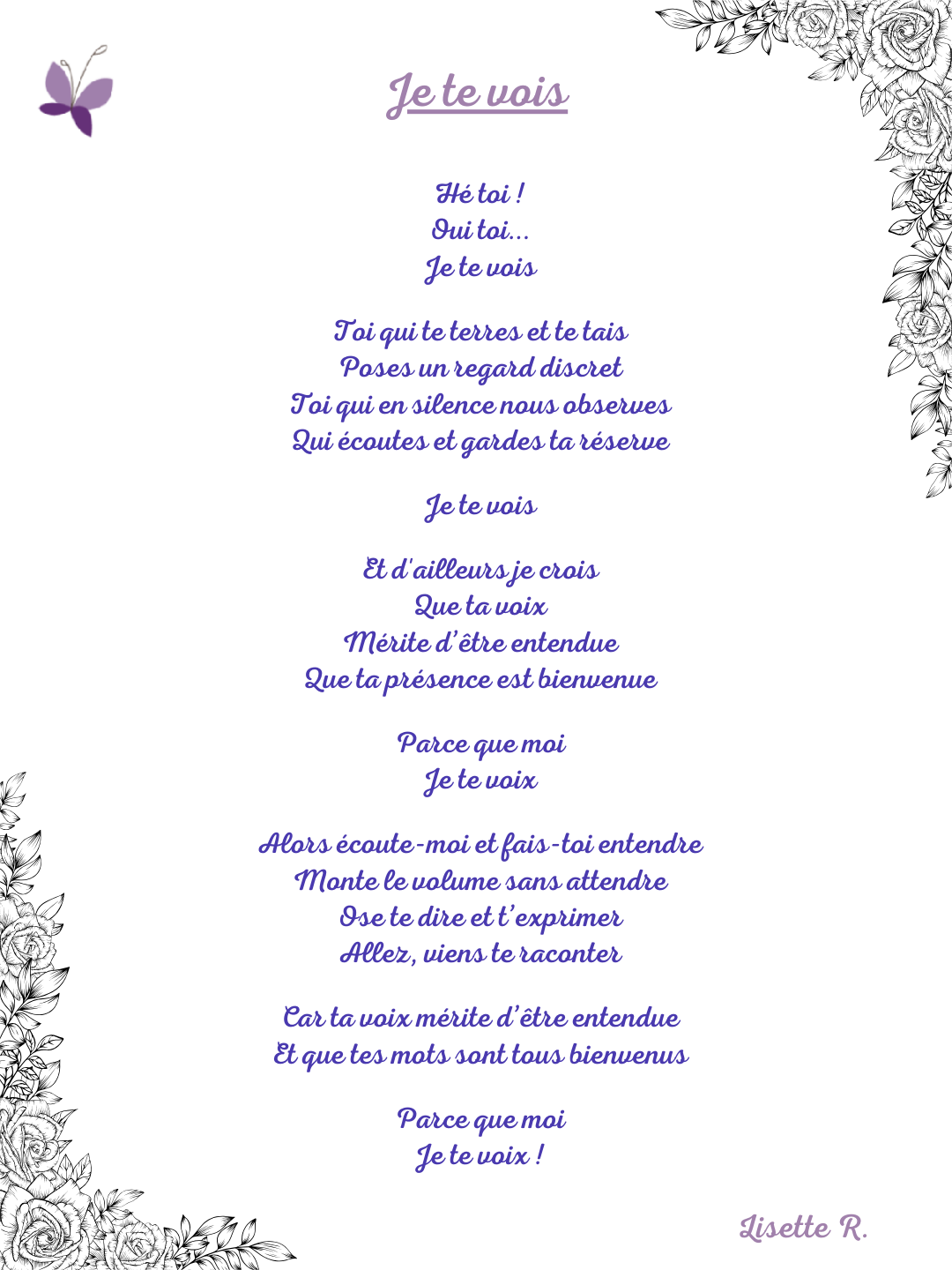 Je te vois

Hé toi !
Oui toi...
Je te vois

Toi qui te terres et te tais
Poses un regard discret
Toi qui en silence nous observes
Qui écoutes et gardes ta réserve

Je te vois

Et d'ailleurs je crois
Que ta voix
Mérite d'être entendue
Que ta présence est bienvenue

Parce que moi
Je te voix

Alors écoute-moi et fais-toi entendre
Monte le volume sans attendre
Ose te dire et t'exprimer
Allez, viens te raconter

Car ta voix mérite d'être entendue
Et que tes mots sont tous bienvenus

Parce que moi
Je te voix !

Lisette R.